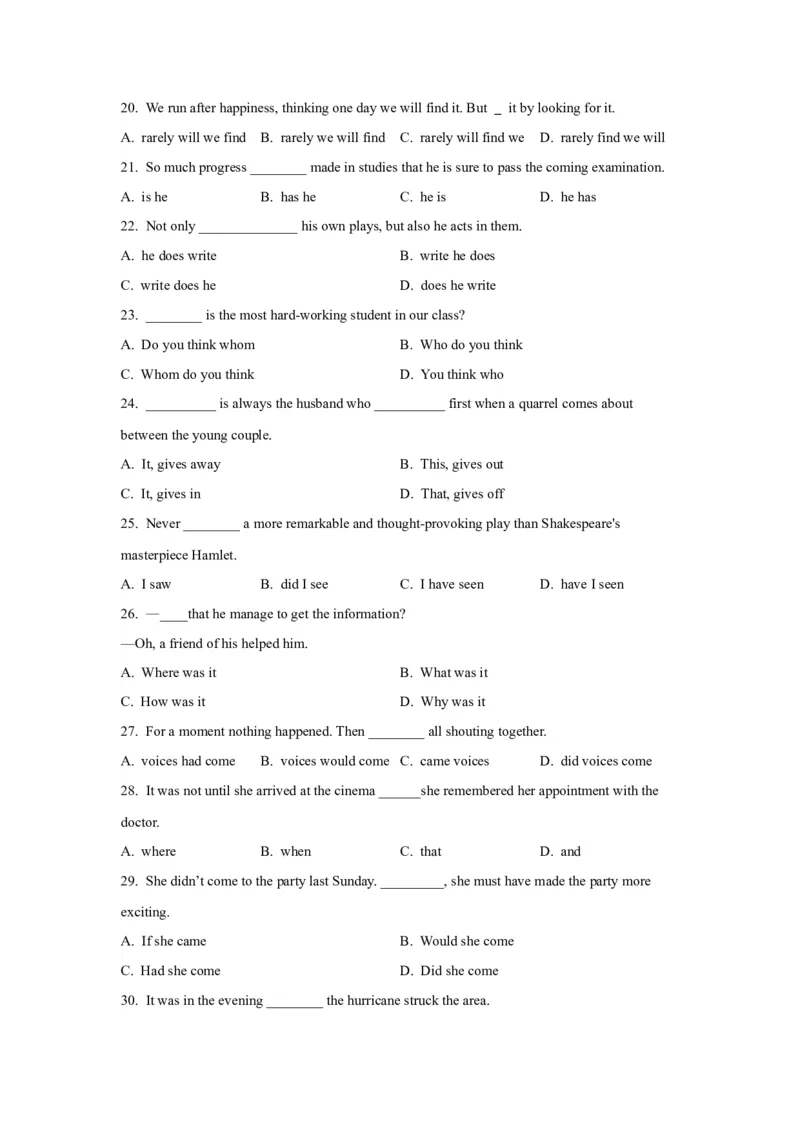 20. We run after happiness, thinking one day we will find it. But ____ it by looking for it.

A. rarely will we find B. rarely we will find C. rarely will find we D. rarely find we will

21. So much progress ____ made in studies that he is sure to pass the coming examination.

A. is he B. has he C. he is D. he has

22. Not only ____ his own plays, but also he acts in them.

A. he does write B. write he does

C. write does he D. does he write

23. ____ is the most hard-working student in our class?

A. Do you think whom B. Who do you think

C. Whom do you think D. You think who

24. ____ is always the husband who ____ first when a quarrel comes about between the young couple.

A. It, gives away B. This, gives out

C. It, gives in D. That, gives off

25. Never ____ a more remarkable and thought-provoking play than Shakespeare's masterpiece Hamlet.

A. I saw B. did I see C. I have seen D. have I seen

26. —____that he manage to get the information?

—Oh, a friend of his helped him.

A. Where was it B. What was it

C. How was it D. Why was it

27. For a moment nothing happened. Then ____ all shouting together.

A. voices had come B. voices would come C. came voices D. did voices come

28. It was not until she arrived at the cinema ____she remembered her appointment with the doctor.

A. where B. when C. that D. and

29. She didn't come to the party last Sunday. ____, she must have made the party more exciting.

A. If she came B. Would she come

C. Had she come D. Did she come

30. It was in the evening ____ the hurricane struck the area.